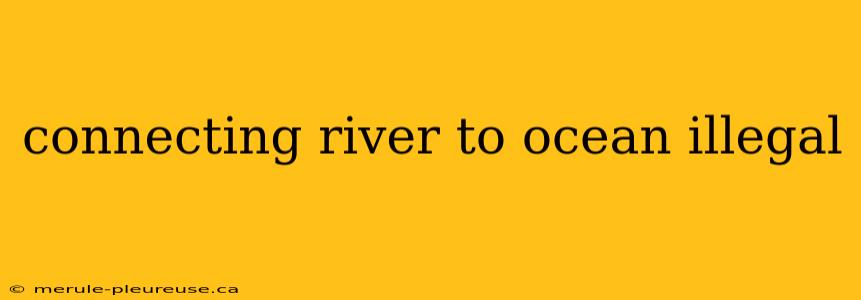 connecting river to ocean illegal

© merule-pleureuse.ca